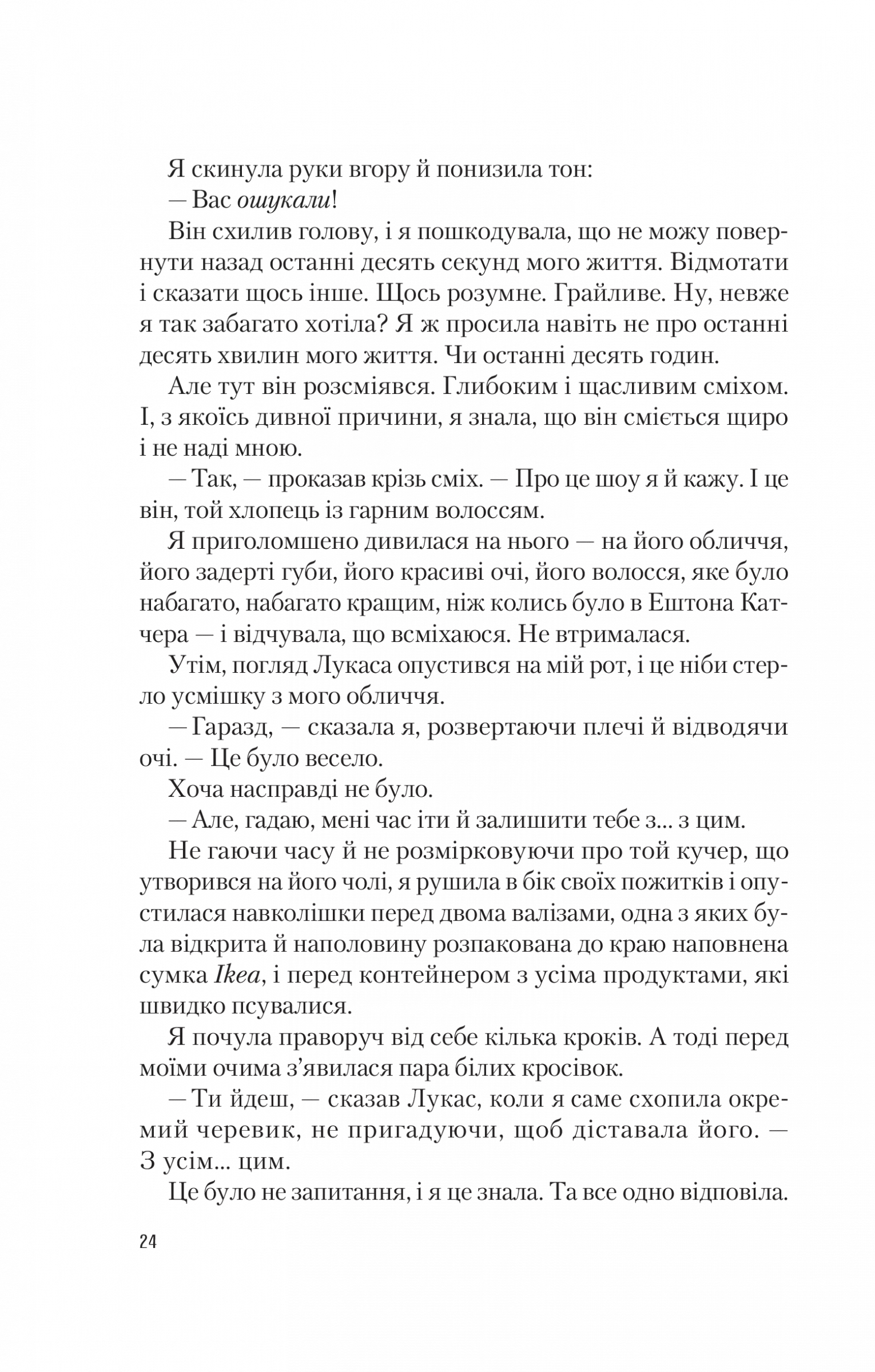 Я скинула руки вгору й понизила тон:

— Вас ошукали!

Він схилив голову, і я пошкодувала, що не можу повернути назад останні десять секунд мого життя. Відмотати і сказати щось інше. Щось розумне. Грайливе. Ну, невже я так забагато хотіла? Я ж просила навіть не про останні десять хвилин мого життя. Чи останні десять годин.

Але тут він розсміявся. Глибоким і щасливим сміхом. І, з якоїсь дивної причини, я знала, що він сміється щиро і не наді мною.

— Так, — проказав крізь сміх. — Про це шоу я й кажу. І це він, той хлопець із гарним волоссям.

Я приголомшено дивилася на нього — на його обличчя, його задерті губи, його красиві очі, його волосся, яке було набагато, набагато кращим, ніж колись було в Ештона Катчера — і відчувала, що всміхаюся. Не втрималася.

Утім, погляд Лукаса опустився на мій рот, і це ніби стерло усмішку з мого обличчя.

— Гаразд, — сказала я, розвертаючи плечі й відводячи очі. — Це було весело.

Хоча насправді не було.

— Але, гадаю, мені час іти й залишити тебе з... з цим.

Не гаючи часу й не розмірковуючи про той кучер, що утворився на його чолі, я рушила в бік своїх пожитків і опустилася навколішки перед двома валізами, одна з яких була відкрита й наполовину розпакована до краю наповнена сумка Ikea, і перед контейнером з усіма продуктами, які швидко псувалися.

Я почула праворуч від себе кілька кроків. А тоді перед моїми очима з'явилася пара білих кросівок.

— Ти йдеш, — сказав Лукас, коли я саме схопила окремий черевик, не пригадуючи, щоб діставала його. — З усім... цим.

Це було не запитання, і я це знала. Та все одно відповіла.

24